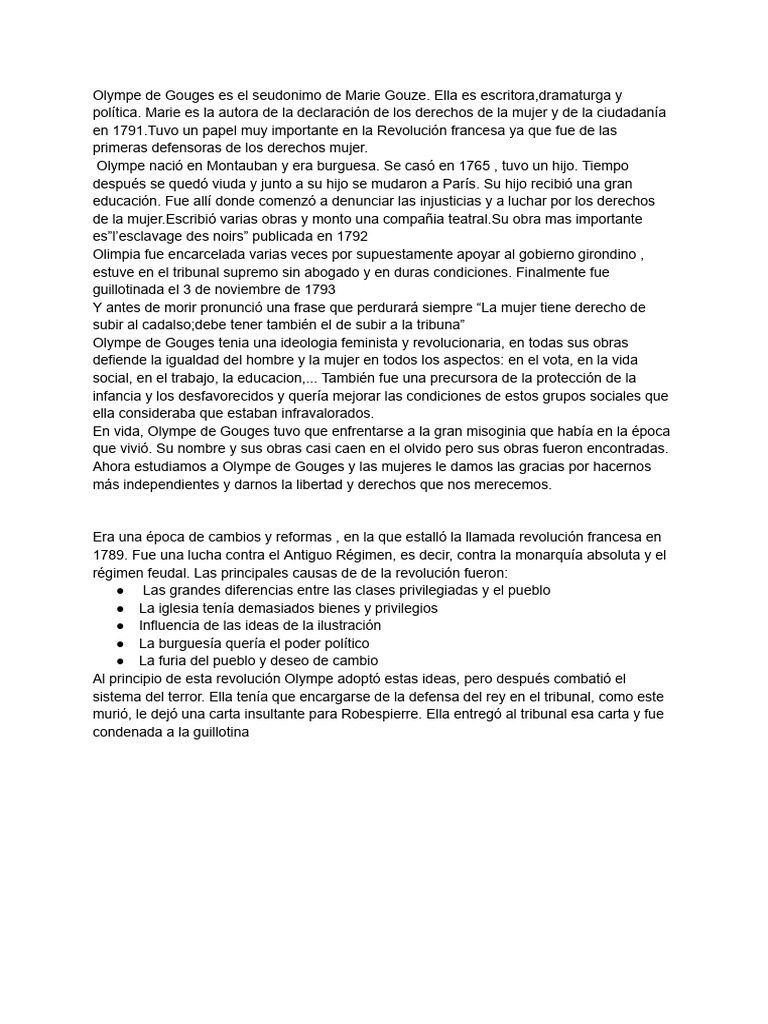 Olympe de Gouges es el seudonimo de Marie Gouze. Ella es escritora,dramaturga y política. Marie es la autora de la declaración de los derechos de la mujer y de la ciudadanía en 1791.Tuvo un papel muy importante en la Revolución francesa ya que fue de las primeras defensoras de los derechos mujer.
Olympe nació en Montauban y era burguesa. Se casó en 1765 , tuvo un hijo. Tiempo después se quedó viuda y junto a su hijo se mudaron a París. Su hijo recibió una gran educación. Fue allí donde comenzó a denunciar las injusticias y a luchar por los derechos de la mujer.Escribió varias obras y monto una compañia teatral.Su obra mas importante es"l'esclavage des noirs" publicada en 1792
Olimpia fue encarcelada varias veces por supuestamente apoyar al gobierno girondino , estuve en el tribunal supremo sin abogado y en duras condiciones. Finalmente fue guillotinada el 3 de noviembre de 1793
Y antes de morir pronunció una frase que perdurará siempre "La mujer tiene derecho de subir al cadalso;debe tener también el de subir a la tribuna"
Olympe de Gouges tenia una ideologia feminista y revolucionaria, en todas sus obras defiende la igualdad del hombre y la mujer en todos los aspectos: en el vota, en la vida social, en el trabajo, la educacion,... También fue una precursora de la protección de la infancia y los desfavorecidos y quería mejorar las condiciones de estos grupos sociales que ella consideraba que estaban infravalorados.
En vida, Olympe de Gouges tuvo que enfrentarse a la gran misoginia que había en la época que vivió. Su nombre y sus obras casi caen en el olvido pero sus obras fueron encontradas. Ahora estudiamos a Olympe de Gouges y las mujeres le damos las gracias por hacernos más independientes y darnos la libertad y derechos que nos merecemos.

Era una época de cambios y reformas , en la que estalló la llamada revolución francesa en 1789. Fue una lucha contra el Antiguo Régimen, es decir, contra la monarquía absoluta y el régimen feudal. Las principales causas de de la revolución fueron:
● Las grandes diferencias entre las clases privilegiadas y el pueblo
● La iglesia tenía demasiados bienes y privilegios
● Influencia de las ideas de la ilustración
● La burguesía quería el poder político
● La furia del pueblo y deseo de cambio
Al principio de esta revolución Olympe adoptó estas ideas, pero después combatió el sistema del terror. Ella tenía que encargarse de la defensa del rey en el tribunal, como este murió, le dejó una carta insultante para Robespierre. Ella entregó al tribunal esa carta y fue condenada a la guillotina